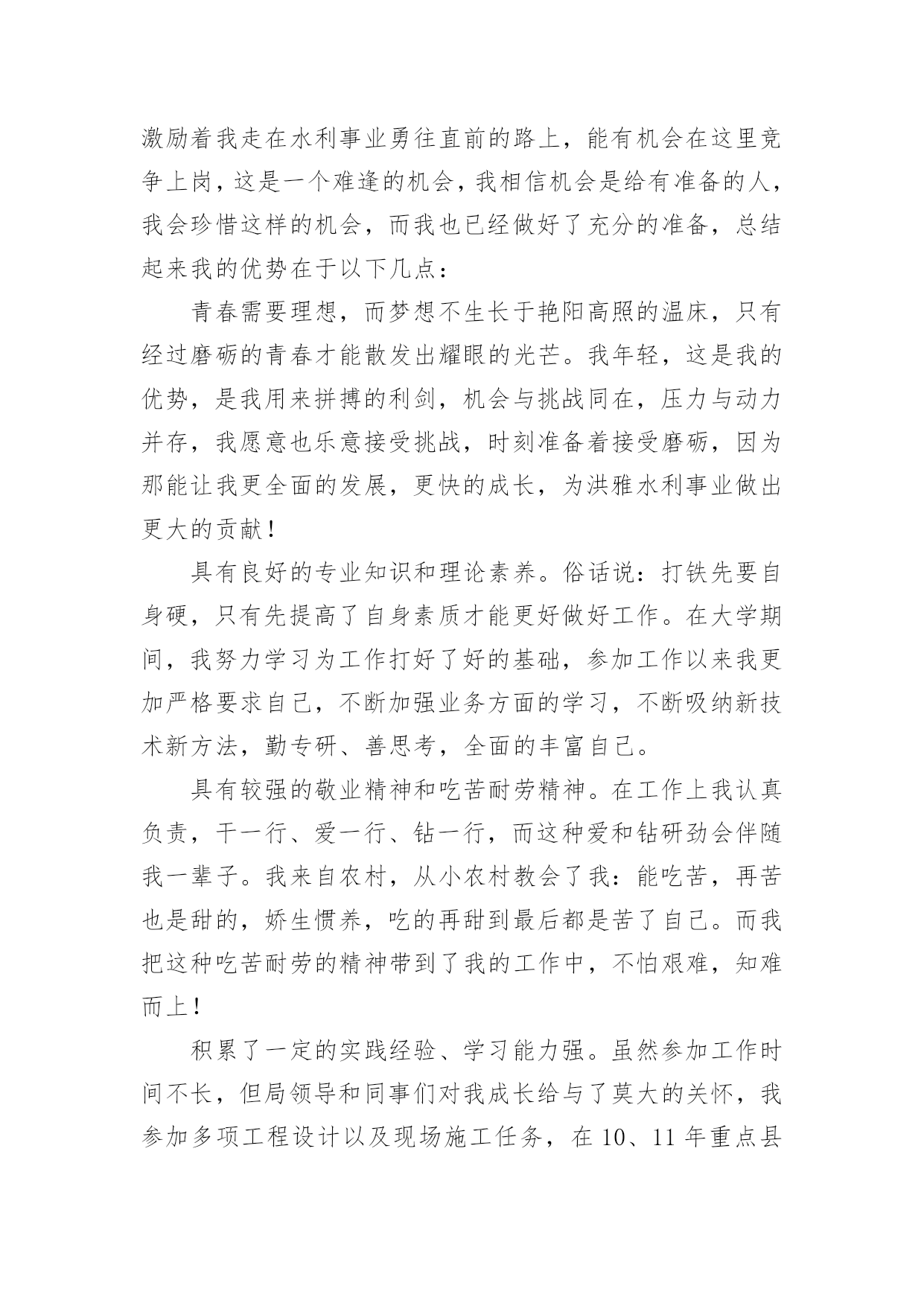 激励着我走在水利事业勇往直前的路上，能有机会在这里竞争上岗，这是一个难逢的机会，我相信机会是给有准备的人，我会珍惜这样的机会，而我也已经做好了充分的准备，总结起来我的优势在于以下几点：

青春需要理想，而梦想不生长于艳阳高照的温床，只有经过磨砺的青春才能散发出耀眼的光芒。我年轻，这是我的优势，是我用来拼搏的利剑，机会与挑战同在，压力与动力并存，我愿意也乐意接受挑战，时刻准备着接受磨砺，因为那能让我更全面的发展，更快的成长，为洪雅水利事业做出更大的贡献！

具有良好的专业知识和理论素养。俗话说：打铁先要自身硬，只有先提高了自身素质才能更好做好工作。在大学期间，我努力学习为工作打好了好的基础，参加工作以来我更加严格要求自己，不断加强业务方面的学习，不断吸纳新技术新方法，勤专研、善思考，全面的丰富自己。

具有较强的敬业精神和吃苦耐劳精神。在工作上我认真负责，干一行、爱一行、钻一行，而这种爱和钻研劲会伴随我一辈子。我来自农村，从小农村教会了我：能吃苦，再苦也是甜的，娇生惯养，吃的再甜到最后都是苦了自己。而我把这种吃苦耐劳的精神带到了我的工作中，不怕艰难，知难而上！

积累了一定的实践经验、学习能力强。虽然参加工作时间不长，但局领导和同事们对我成长给与了莫大的关怀，我参加多项工程设计以及现场施工任务，在 10、11 年重点县